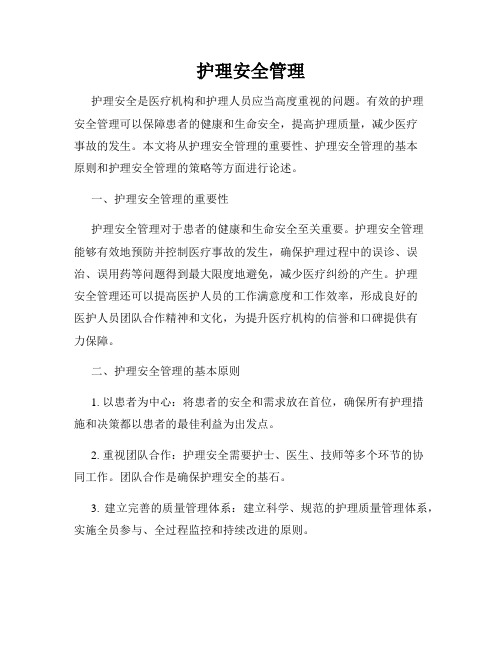 护理安全管理

护理安全是医疗机构和护理人员应当高度重视的问题。有效的护理安全管理可以保障患者的健康和生命安全，提高护理质量，减少医疗事故的发生。本文将从护理安全管理的重要性、护理安全管理的基本原则和护理安全管理的策略等方面进行论述。

一、护理安全管理的重要性

护理安全管理对于患者的健康和生命安全至关重要。护理安全管理能够有效地预防并控制医疗事故的发生，确保护理过程中的误诊、误治、误用药等问题得到最大限度地避免，减少医疗纠纷的产生。护理安全管理还可以提高医护人员的工作满意度和工作效率，形成良好的医护人员团队合作精神和文化，为提升医疗机构的信誉和口碑提供有力保障。

二、护理安全管理的基本原则

1. 以患者为中心：将患者的安全和需求放在首位，确保所有护理措施和决策都以患者的最佳利益为出发点。

2. 重视团队合作：护理安全需要护士、医生、技师等多个环节的协同工作。团队合作是确保护理安全的基石。

3. 建立完善的质量管理体系：建立科学、规范的护理质量管理体系，实施全员参与、全过程监控和持续改进的原则。